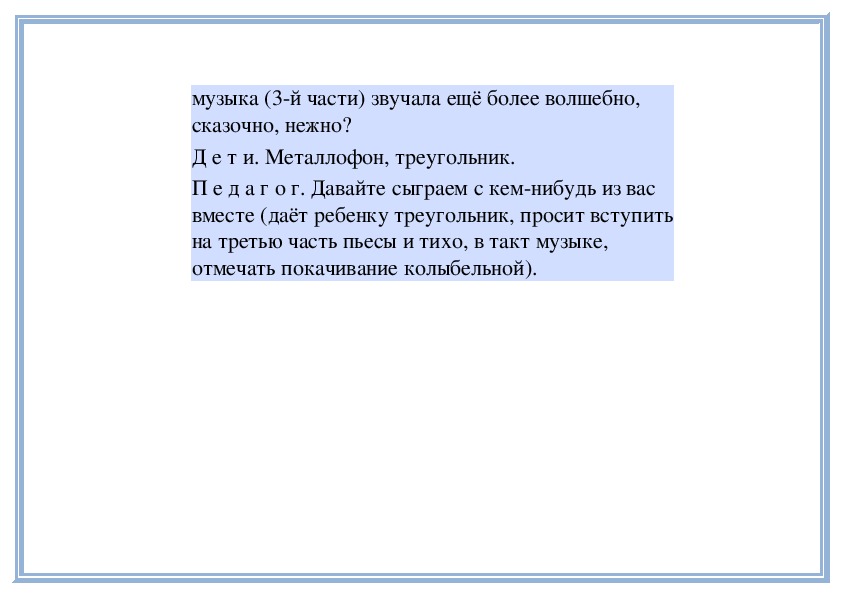 музыка (3-й части) звучала ещё более волшебно, сказочно, нежно?

Д е т и. Металлофон, треугольник.

П е д а г о г. Давайте сыграем с кем-нибудь из вас вместе (даёт ребенку треугольник, просит вступить на третью часть пьесы и тихо, в такт музыке, отмечать покачивание колыбельной).